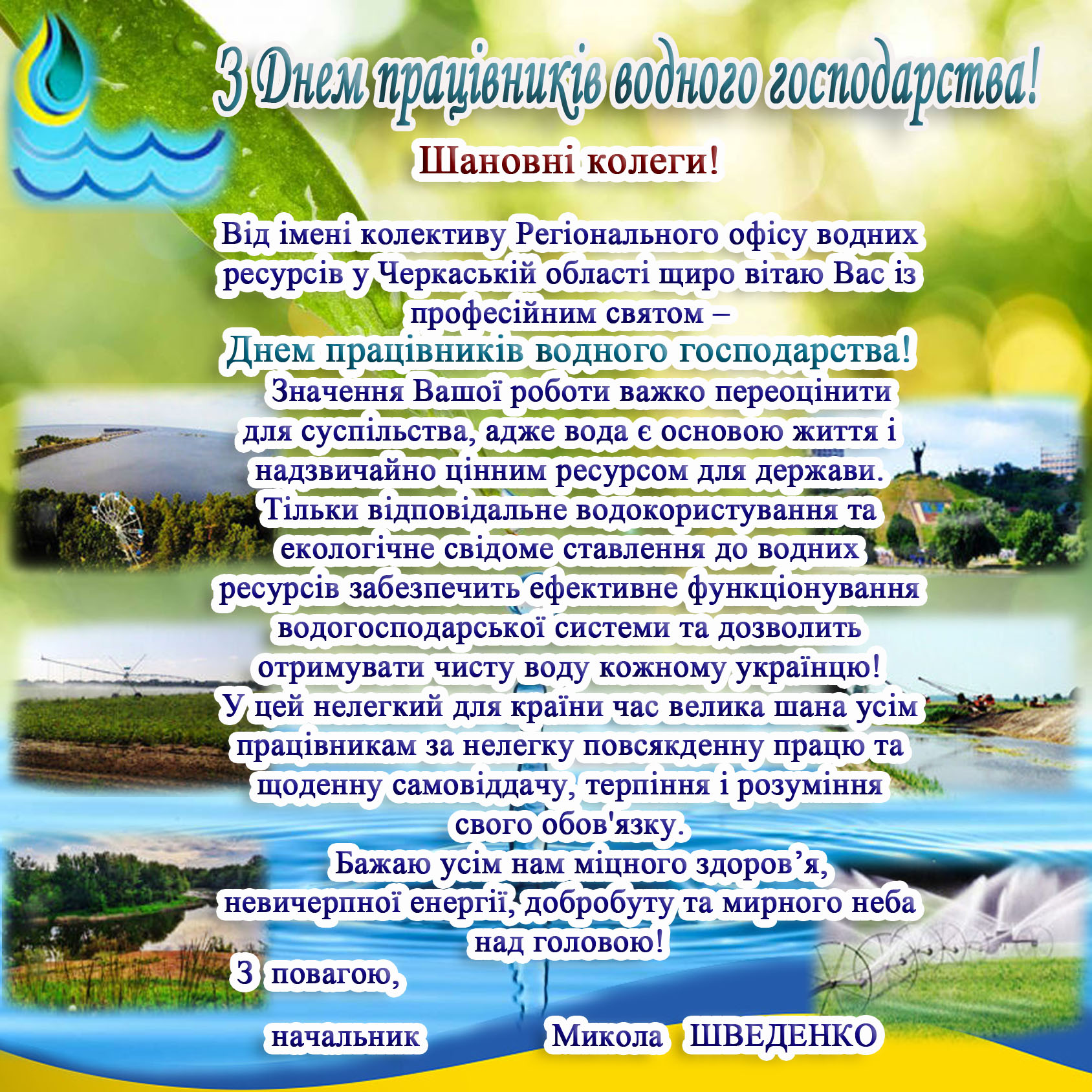 З Днем працівників водного господарства!

Шановні колеги!

Від імені колективу Регіонального офісу водних ресурсів у Черкаській області щиро вітаю Вас із професійним святом –
Днем працівників водного господарства!
Значення Вашої роботи важко переоцінити для суспільства, адже вода є основою життя і надзвичайно цінним ресурсом для держави. Тільки відповідальне водокористування та екологічне свідоме ставлення до водних ресурсів забезпечить ефективне функціонування водогосподарської системи та дозволить отримувати чисту воду кожному українцю!
У цей нелегкий для країни час велика шана усім працівникам за нелегку повсякденну працю та щоденну самовіддачу, терпіння і розуміння свого обов'язку.
Бажаю усім нам міцного здоров’я, невичерпної енергії, добробуту та мирного неба над головою!

З повагою,

начальник Микола ШВЕДЕНКО